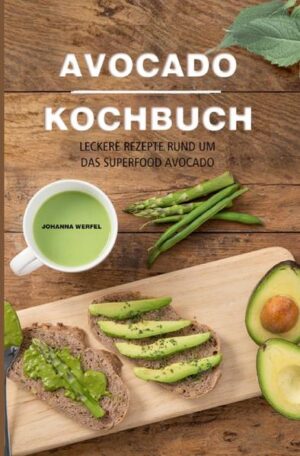 AVOCADO
KOCHBUCH

LECKERE REZEPTE RUND UM DAS SUPERFOOD AVOCADO

JOHANNA WERFEL